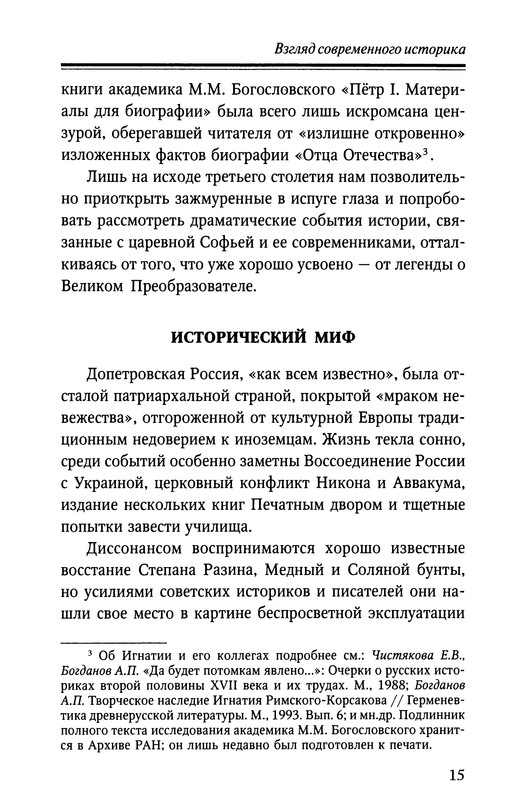 Взгляд современного историка

книги академика М.М. Богословского «Пётр I. Материалы для биографии» была всего лишь искромсана цензурой, оберегавшей читателя от «излишне откровенно» изложенных фактов биографии «Отца Отечества»$^3$.

Лишь на исходе третьего столетия нам позволительно приоткрыть зажмуренные в испуге глаза и попробовать рассмотреть драматические события истории, связанные с царевной Софьей и ее современниками, отталкиваясь от того, что уже хорошо усвоено — от легенды о Великом Преобразователе.

ИСТОРИЧЕСКИЙ МИФ

Допетровская Россия, «как всем известно», была отсталой патриархальной страной, покрытой «мраком невежества», отгороженной от культурной Европы традиционным недоверием к иноземцам. Жизнь текла сонно, среди событий особенно заметны Воссоединение России с Украиной, церковный конфликт Никона и Аввакума, издание нескольких книг Печатным двором и тщетные попытки завести училища.

Диссонансом воспринимаются хорошо известные восстание Степана Разина, Медный и Соляной бунты, но усилиями советских историков и писателей они нашли свое место в картине беспросветной эксплуатации

$^3$ Об Игнатии и его коллегах подробнее см.: Чистякова Е.В., Богданов А.П. «Да будет потомкам явлено...»: Очерки о русских историках второй половины XVII века и их трудах. М., 1988; Богданов А.П. Творческое наследие Игнатия Римского-Корсакова // Герменевтика древнерусской литературы. М., 1993. Вып. 6; и мн.др. Подлинник полного текста исследования академика М.М. Богословского хранится в Архиве РАН; он лишь недавно был подготовлен к печати.

15